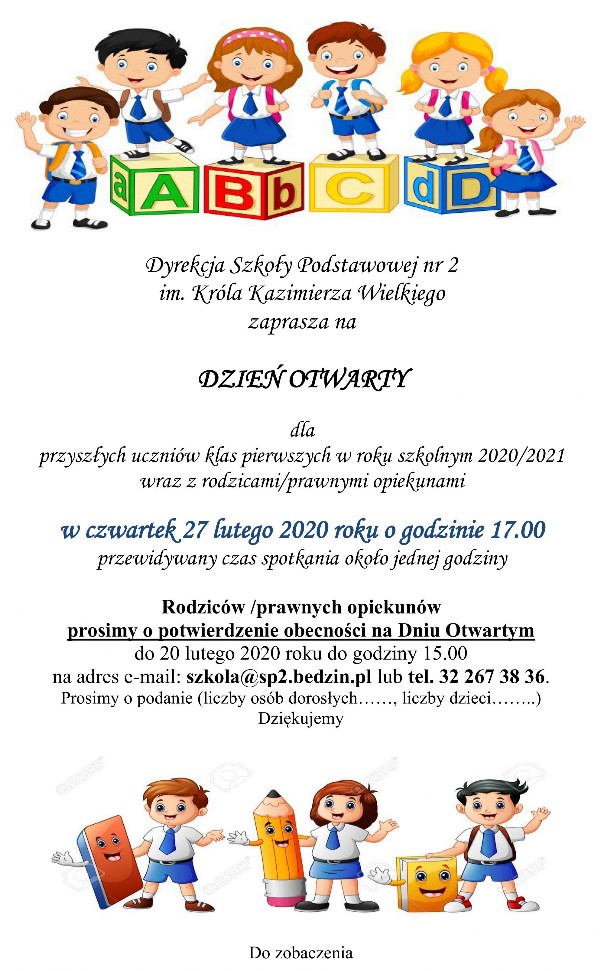 a A B b C d D

Dyrekcja Szkoły Podstawowej nr 2
im. Króla Kazimierza Wielkiego
zaprasza na

DZIEŃ OTWARTY

dla
przyszłych uczniów klas pierwszych w roku szkolnym 2020/2021
wraz z rodzicami/prawnymi opiekunami

w czwartek 27 lutego 2020 roku o godzinie 17.00
przewidywany czas spotkania około jednej godziny

Rodziców /prawnych opiekunów
prosimy o potwierdzenie obecności na Dniu Otwartym
do 20 lutego 2020 roku do godziny 15.00
na adres e-mail: szkola@sp2.bedzin.pl lub tel. 32 267 38 36.
Prosimy o podanie (liczby osób dorosłych……, liczby dzieci……..)
Dziękujemy

Do zobaczenia